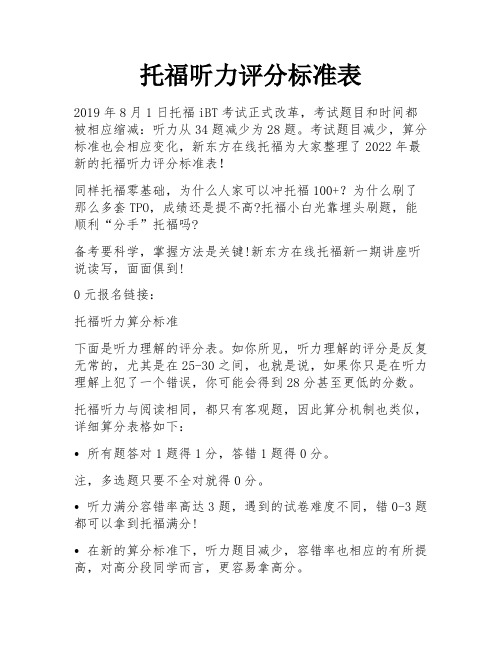 托福听力评分标准表

2019 年 8 月 1 日托福 iBT 考试正式改革，考试题目和时间都被相应缩减：听力从 34 题减少为 28 题。考试题目减少，算分标准也会相应变化，新东方在线托福为大家整理了 2022 年最新的托福听力评分标准表！

同样托福零基础，为什么人家可以冲托福 100+？为什么刷了那么多套 TPO，成绩还是提不高?托福小白光靠埋头刷题，能顺利“分手”托福吗?

备考要科学，掌握方法是关键!新东方在线托福新一期讲座听说读写，面面俱到!

0 元报名链接：

托福听力算分标准

下面是听力理解的评分表。如你所见，听力理解的评分是反复无常的，尤其是在 25-30 之间，也就是说，如果你只是在听力理解上犯了一个错误，你可能会得到 28 分甚至更低的分数。

托福听力与阅读相同，都只有客观题，因此算分机制也类似，详细算分表格如下：

• 所有题答对 1 题得 1 分，答错 1 题得 0 分。

注，多选题只要不全对就得 0 分。

• 听力满分容错率高达 3 题，遇到的试卷难度不同，错 0-3 题都可以拿到托福满分!

• 在新的算分标准下，听力题目减少，容错率也相应的有所提高，对高分段同学而言，更容易拿高分。